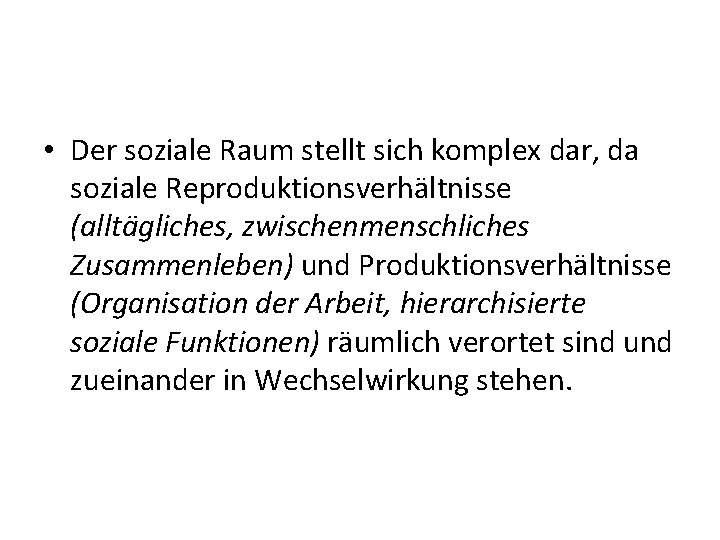 • Der soziale Raum stellt sich komplex dar, da soziale Reproduktionsverhältnisse (alltägliches, zwischenmenschliches Zusammenleben) und Produktionsverhältnisse (Organisation der Arbeit, hierarchisierte soziale Funktionen) räumlich verortet sind und zueinander in Wechselwirkung stehen.